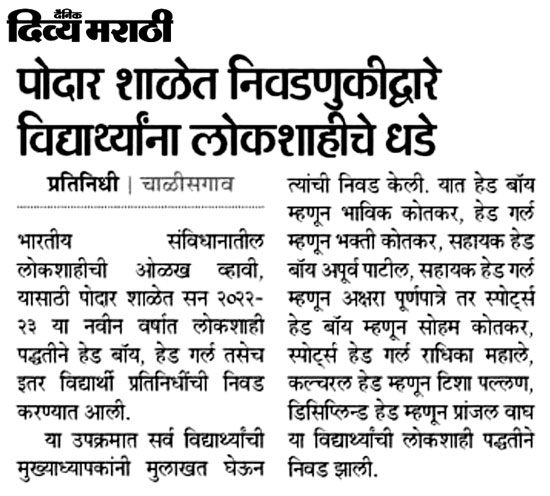 दैनिक
दिव्य मराठी

पोदार शाळेत निवडणुकीद्वारे विद्यार्थ्यांना लोकशाहीचे धडे

प्रतिनिधी | चाळीसगाव

भारतीय संविधानातील लोकशाहीची ओळख व्हावी, यासाठी पोदार शाळेत सन २०२२-२३ या नवीन वर्षात लोकशाही पद्धतीने हेड बॉय, हेड गर्ल तसेच इतर विद्यार्थी प्रतिनिधींची निवड करण्यात आली.

या उपक्रमात सर्व विद्यार्थ्यांची मुख्याध्यापकांनी मुलाखत घेऊन त्यांची निवड केली. यात हेड बॉय म्हणून भाविक कोतकर, हेड गर्ल म्हणून भक्ती कोतकर, सहायक हेड बॉय अपूर्व पाटील, सहायक हेड गर्ल म्हणून अक्षरा पूर्णपात्रे तर स्पोर्ट्स हेड बॉय म्हणून सोहम कोतकर, स्पोर्ट्स हेड गर्ल राधिका महाले, कल्चरल हेड म्हणून टिशा पल्लण, डिसिप्लिन्ड हेड म्हणून प्रांजल वाघ या विद्यार्थ्यांची लोकशाही पद्धतीने निवड झाली.